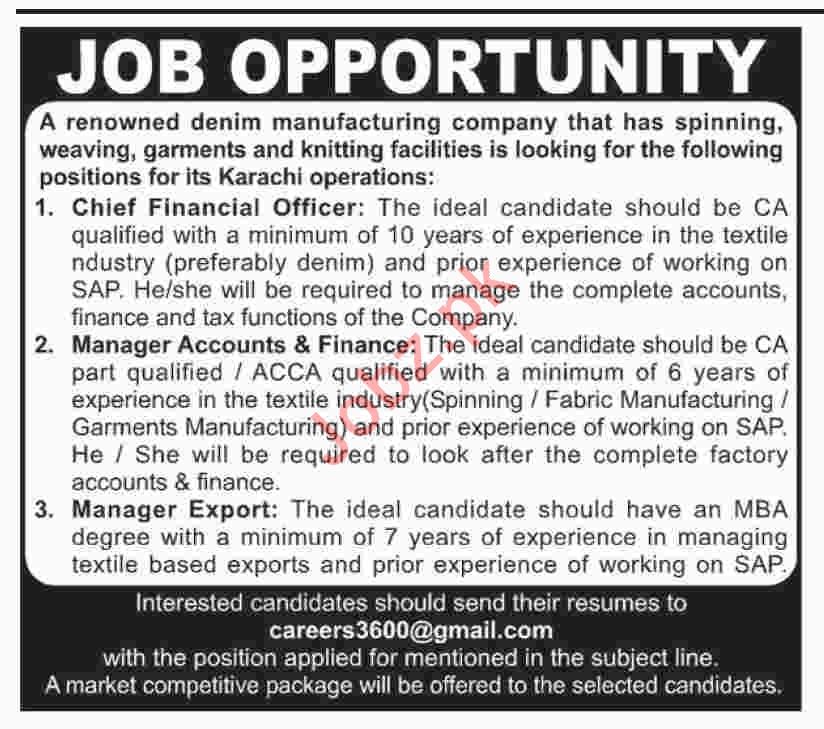 JOB OPPORTUNITY

A renowned denim manufacturing company that has spinning, weaving, garments and knitting facilities is looking for the following positions for its Karachi operations:

1. Chief Financial Officer: The ideal candidate should be CA qualified with a minimum of 10 years of experience in the textile ndustry (preferably denim) and prior experience of working on SAP. He/she will be required to manage the complete accounts, finance and tax functions of the Company.

2. Manager Accounts & Finance: The ideal candidate should be CA part qualified / ACCA qualified with a minimum of 6 years of experience in the textile industry(Spinning / Fabric Manufacturing / Garments Manufacturing) and prior experience of working on SAP. He / She will be required to look after the complete factory accounts & finance.

3. Manager Export: The ideal candidate should have an MBA degree with a minimum of 7 years of experience in managing textile based exports and prior experience of working on SAP.

Interested candidates should send their resumes to
careers3600@gmail.com
with the position applied for mentioned in the subject line.
A market competitive package will be offered to the selected candidates.

Jobz.pk